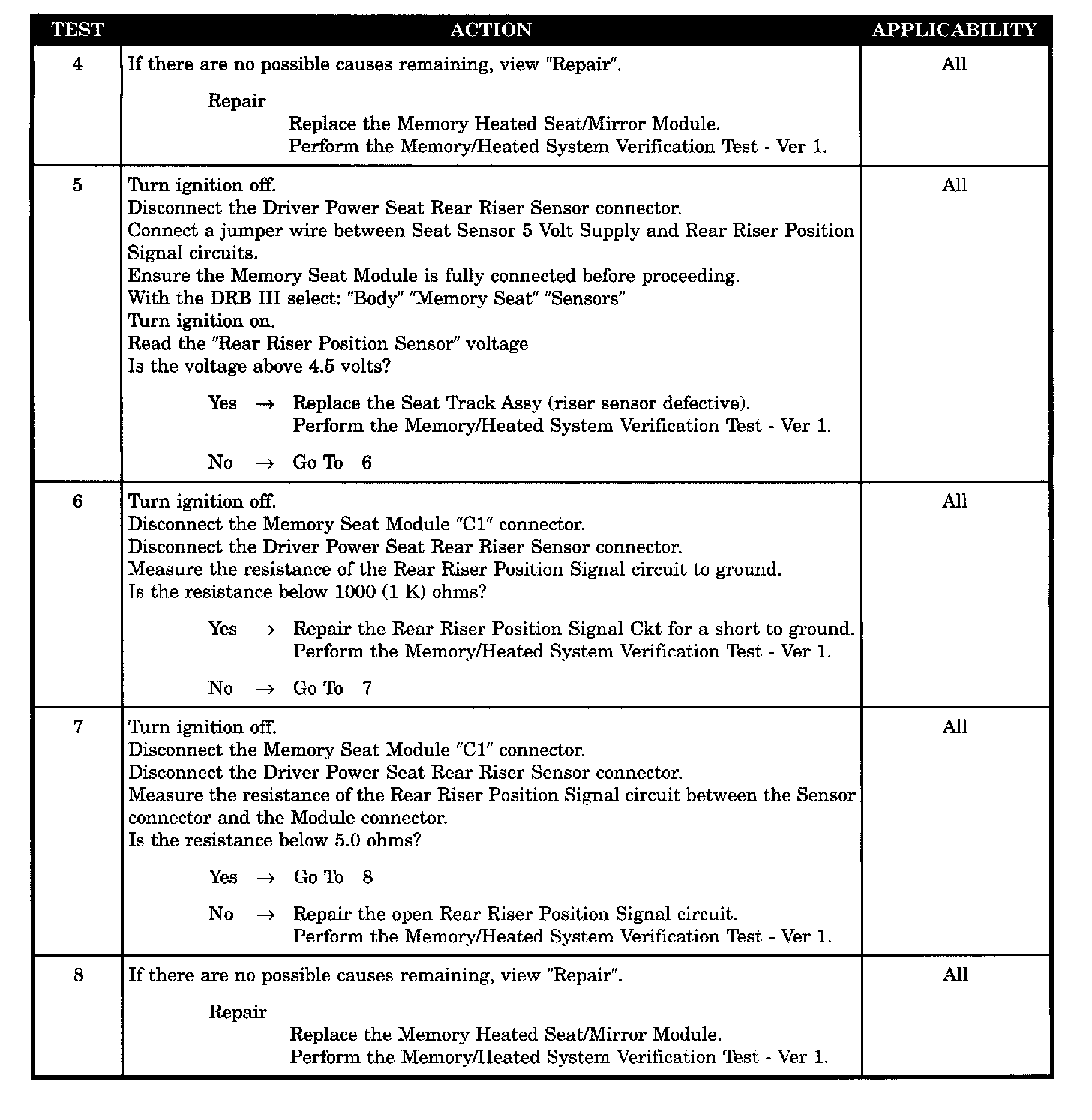 | TEST | ACTION | APPLICABILITY |
|---|---|---|
| 4 | If there are no possible causes remaining, view "Repair".<br><br>Repair<br>Replace the Memory Heated Seat/Mirror Module.<br>Perform the Memory/Heated System Verification Test - Ver 1. | All |
| 5 | Turn ignition off.<br>Disconnect the Driver Power Seat Rear Riser Sensor connector.<br>Connect a jumper wire between Seat Sensor 5 Volt Supply and Rear Riser Position Signal circuits.<br>Ensure the Memory Seat Module is fully connected before proceeding.<br>With the DRB III select: "Body" "Memory Seat" "Sensors"<br>Turn ignition on.<br>Read the "Rear Riser Position Sensor" voltage<br>Is the voltage above 4.5 volts?<br><br>Yes → Replace the Seat Track Assy (riser sensor defective).<br>Perform the Memory/Heated System Verification Test - Ver 1.<br><br>No → Go To 6 | All |
| 6 | Turn ignition off.<br>Disconnect the Memory Seat Module "C1" connector.<br>Disconnect the Driver Power Seat Rear Riser Sensor connector.<br>Measure the resistance of the Rear Riser Position Signal circuit to ground.<br>Is the resistance below 1000 (1 K) ohms?<br><br>Yes → Repair the Rear Riser Position Signal Ckt for a short to ground.<br>Perform the Memory/Heated System Verification Test - Ver 1.<br><br>No → Go To 7 | All |
| 7 | Turn ignition off.<br>Disconnect the Memory Seat Module "C1" connector.<br>Disconnect the Driver Power Seat Rear Riser Sensor connector.<br>Measure the resistance of the Rear Riser Position Signal circuit between the Sensor connector and the Module connector.<br>Is the resistance below 5.0 ohms?<br><br>Yes → Go To 8<br><br>No → Repair the open Rear Riser Position Signal circuit.<br>Perform the Memory/Heated System Verification Test - Ver 1. | All |
| 8 | If there are no possible causes remaining, view "Repair".<br><br>Repair<br>Replace the Memory Heated Seat/Mirror Module.<br>Perform the Memory/Heated System Verification Test - Ver 1. | All |